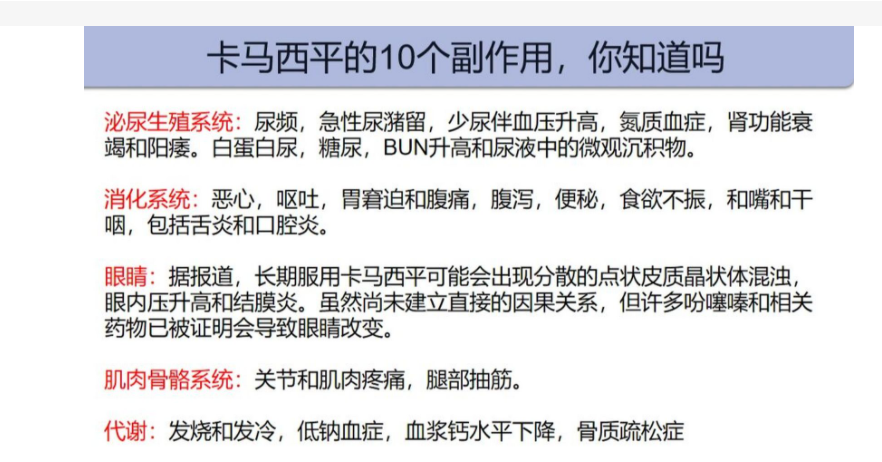 卡马西平的10个副作用，你知道吗

泌尿生殖系统：尿频，急性尿潴留，少尿伴血压升高，氮质血症，肾功能衰竭和阳痿。白蛋白尿，糖尿，BUN升高和尿液中的微观沉积物。

消化系统：恶心，呕吐，胃窘迫和腹痛，腹泻，便秘，食欲不振，和嘴和干咽，包括舌炎和口腔炎。

眼睛：据报道，长期服用卡马西平可能会出现分散的点状皮质晶状体混浊，眼内压升高和结膜炎。虽然尚未建立直接的因果关系，但许多吩噻嗪和相关药物已被证明会导致眼睛改变。

肌肉骨骼系统：关节和肌肉疼痛，腿部抽筋。

代谢：发烧和发冷，低钠血症，血浆钙水平下降，骨质疏松症